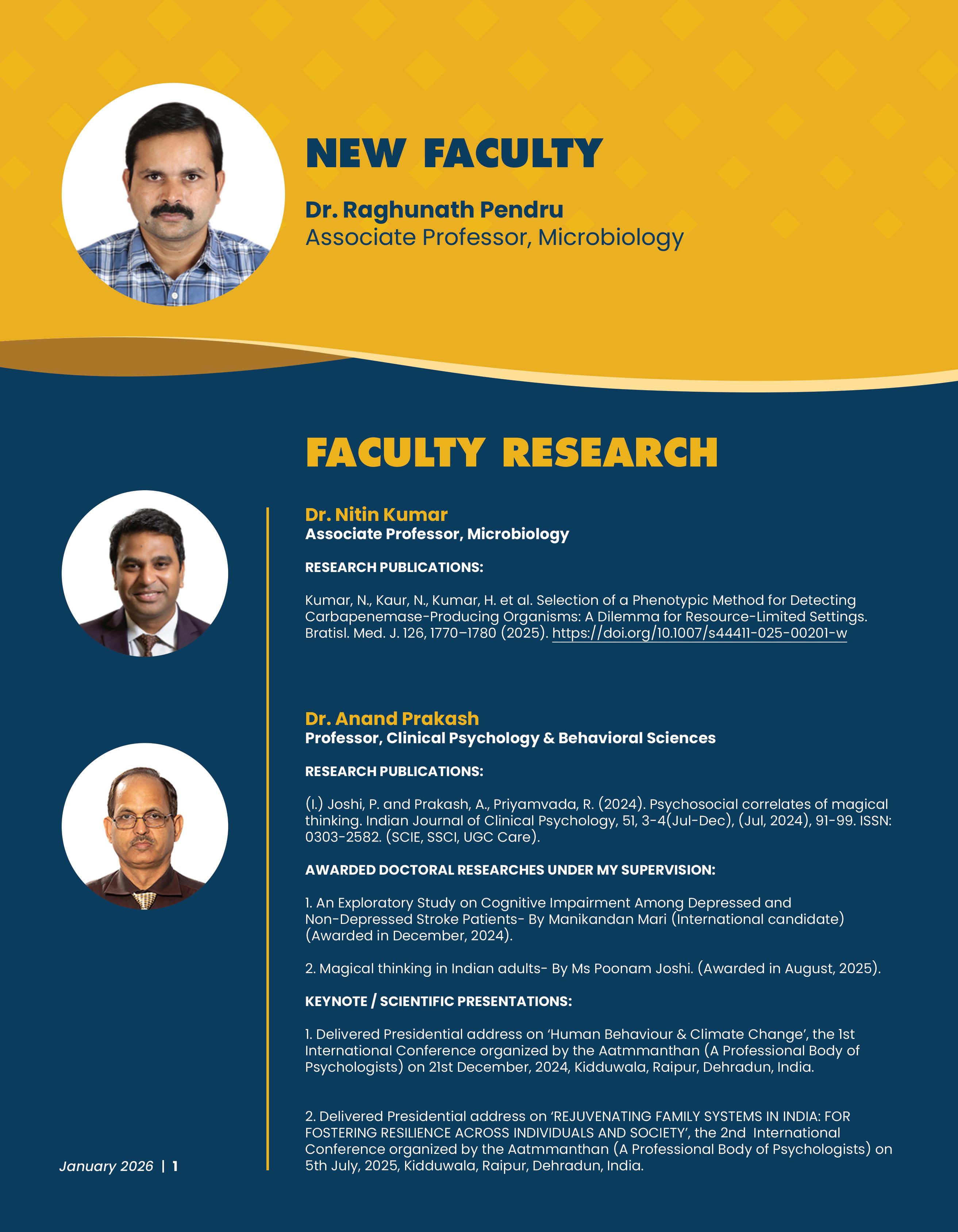 NEW FACULTY

Dr. Raghunath Pendru
Associate Professor, Microbiology

FACULTY RESEARCH

Dr. Nitin Kumar
Associate Professor, Microbiology

RESEARCH PUBLICATIONS:

Kumar, N., Kaur, N., Kumar, H. et al. Selection of a Phenotypic Method for Detecting Carbapenemase-Producing Organisms: A Dilemma for Resource-Limited Settings. Bratisl. Med. J. 126, 1770–1780 (2025). https://doi.org/10.1007/s44411-025-00201-w

Dr. Anand Prakash
Professor, Clinical Psychology & Behavioral Sciences

RESEARCH PUBLICATIONS:

(I.) Joshi, P. and Prakash, A., Priyamvada, R. (2024). Psychosocial correlates of magical thinking. Indian Journal of Clinical Psychology, 51, 3-4(Jul-Dec), (Jul, 2024), 91-99. ISSN: 0303-2582. (SCIE, SSCI, UGC Care).

AWARDED DOCTORAL RESEARCHES UNDER MY SUPERVISION:

1. An Exploratory Study on Cognitive Impairment Among Depressed and Non-Depressed Stroke Patients- By Manikandan Mari (International candidate) (Awarded in December, 2024).

2. Magical thinking in Indian adults- By Ms Poonam Joshi. (Awarded in August, 2025).

KEYNOTE / SCIENTIFIC PRESENTATIONS:

1. Delivered Presidential address on ‘Human Behaviour & Climate Change’, the 1st International Conference organized by the Aatmmanthan (A Professional Body of Psychologists) on 21st December, 2024, Kidduwala, Raipur, Dehradun, India.

2. Delivered Presidential address on ‘REJUVENATING FAMILY SYSTEMS IN INDIA: FOR FOSTERING RESILIENCE ACROSS INDIVIDUALS AND SOCIETY’, the 2nd International Conference organized by the Aatmmanthan (A Professional Body of Psychologists) on 5th July, 2025, Kidduwala, Raipur, Dehradun, India.

January 2026 | 1